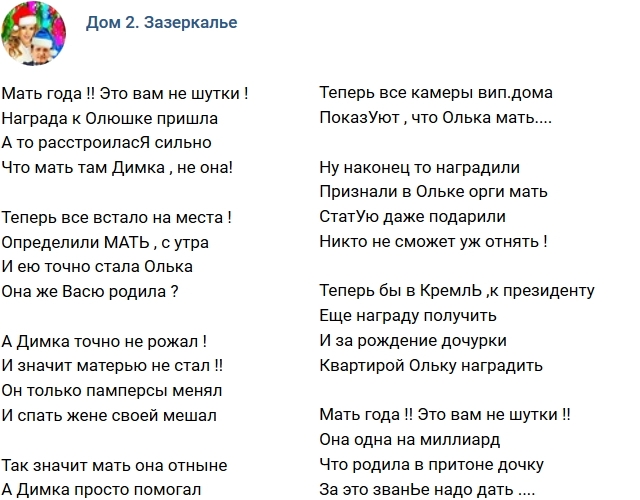 Дом 2. Зазеркалье

Мать года !! Это вам не шутки !
Награда к Олюшке пришла
А то расстроиласЯ сильно
Что мать там Димка , не она!

Теперь все встало на места !
Определили МАТЬ , с утра
И ею точно стала Олька
Она же Васю родила ?

А Димка точно не рожал !
И значит матерью не стал !!
Он только памперсы менял
И спать жене своей мешал

Так значит мать она отныне
А Димка просто помогал

Теперь все камеры вип.дома
ПоказУют , что Олька мать....

Ну наконец то наградили
Признали в Ольке орги мать
СтатУю даже подарили
Никто не сможет уж отнять !

Теперь бы в КремлЬ ,к президенту
Еще награду получить
И за рождение дочурки
Квартирой Ольку наградить

Мать года !! Это вам не шутки !!
Она одна на миллиард
Что родила в притоне дочку
За это званЬе надо дать ....